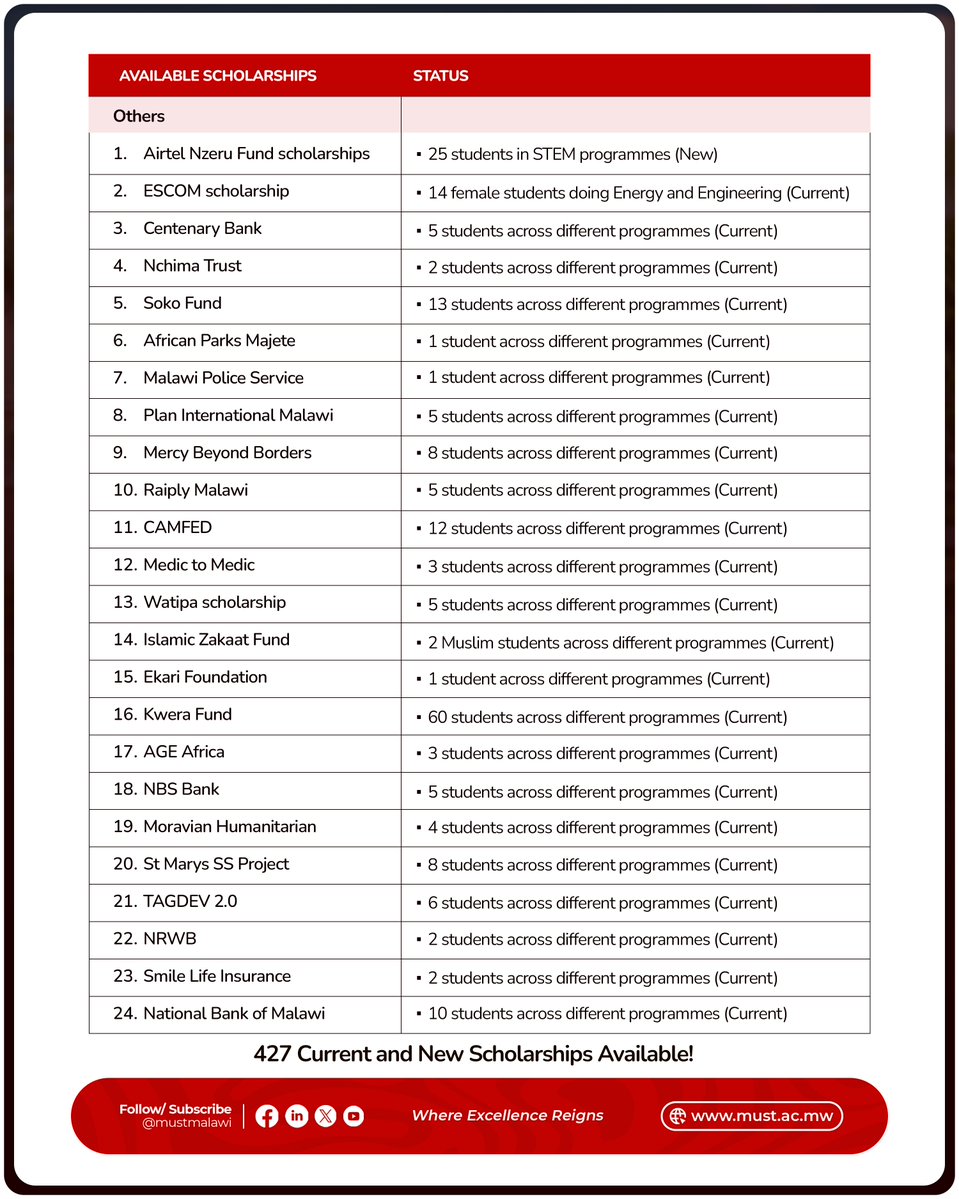 | AVAILABLE SCHOLARSHIPS | STATUS |
|---|---|
| Others | |
| 1. Airtel Nzeru Fund scholarships | ▪ 25 students in STEM programmes (New) |
| 2. ESCOM scholarship | ▪ 14 female students doing Energy and Engineering (Current) |
| 3. Centenary Bank | ▪ 5 students across different programmes (Current) |
| 4. Nchima Trust | ▪ 2 students across different programmes (Current) |
| 5. Soko Fund | ▪ 13 students across different programmes (Current) |
| 6. African Parks Majete | ▪ 1 student across different programmes (Current) |
| 7. Malawi Police Service | ▪ 1 student across different programmes (Current) |
| 8. Plan International Malawi | ▪ 5 students across different programmes (Current) |
| 9. Mercy Beyond Borders | ▪ 8 students across different programmes (Current) |
| 10. Raiply Malawi | ▪ 5 students across different programmes (Current) |
| 11. CAMFED | ▪ 12 students across different programmes (Current) |
| 12. Medic to Medic | ▪ 3 students across different programmes (Current) |
| 13. Watipa scholarship | ▪ 5 students across different programmes (Current) |
| 14. Islamic Zakaat Fund | ▪ 2 Muslim students across different programmes (Current) |
| 15. Ekari Foundation | ▪ 1 student across different programmes (Current) |
| 16. Kwera Fund | ▪ 60 students across different programmes (Current) |
| 17. AGE Africa | ▪ 3 students across different programmes (Current) |
| 18. NBS Bank | ▪ 5 students across different programmes (Current) |
| 19. Moravian Humanitarian | ▪ 4 students across different programmes (Current) |
| 20. St Marys SS Project | ▪ 8 students across different programmes (Current) |
| 21. TAGDEV 2.0 | ▪ 6 students across different programmes (Current) |
| 22. NRWB | ▪ 2 students across different programmes (Current) |
| 23. Smile Life Insurance | ▪ 2 students across different programmes (Current) |
| 24. National Bank of Malawi | ▪ 10 students across different programmes (Current) |

427 Current and New Scholarships Available!

Follow/ Subscribe @mustmalawi

Where Excellence Reigns

www.must.ac.mw